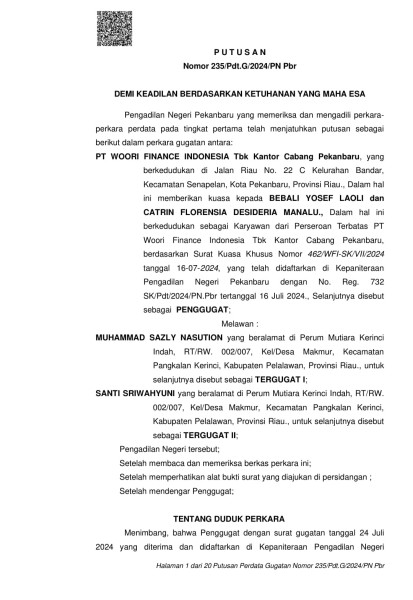 P U T U S A N
Nomor 235/Pdt.G/2024/PN Pbr

DEMI KEADILAN BERDASARKAN KETUHANAN YANG MAHA ESA

Pengadilan Negeri Pekanbaru yang memeriksa dan mengadili perkara-perkara perdata pada tingkat pertama telah menjatuhkan putusan sebagai berikut dalam perkara gugatan antara:

PT WOORI FINANCE INDONESIA Tbk Kantor Cabang Pekanbaru, yang berkedudukan di Jalan Riau No. 22 C Kelurahan Bandar, Kecamatan Senapelan, Kota Pekanbaru, Provinsi Riau., Dalam hal ini memberikan kuasa kepada BEBALI YOSEF LAOLI dan CATRIN FLORENSIA DESIDERIA MANALU., Dalam hal ini berkedudukan sebagai Karyawan dari Perseroan Terbatas PT Woori Finance Indonesia Tbk Kantor Cabang Pekanbaru, berdasarkan Surat Kuasa Khusus Nomor 462/WFI-SK/VII/2024 tanggal 16-07-2024, yang telah didaftarkan di Kepaniteraan Pengadilan Negeri Pekanbaru dengan No. Reg. 732 SK/Pdt/2024/PN.Pbr tertanggal 16 Juli 2024., Selanjutnya disebut sebagai PENGGUGAT;

Melawan :

MUHAMMAD SAZLY NASUTION yang beralamat di Perum Mutiara Kerinci Indah, RT/RW. 002/007, Kel/Desa Makmur, Kecamatan Pangkalan Kerinci, Kabupaten Pelalawan, Provinsi Riau., untuk selanjutnya disebut sebagai TERGUGAT I;

SANTI SRIWAHYUNI yang beralamat di Perum Mutiara Kerinci Indah, RT/RW. 002/007, Kel/Desa Makmur, Kecamatan Pangkalan Kerinci, Kabupaten Pelalawan, Provinsi Riau., untuk selanjutnya disebut sebagai TERGUGAT II;

Pengadilan Negeri tersebut;
Setelah membaca dan memeriksa berkas perkara ini;
Setelah memperhatikan alat bukti surat yang diajukan di persidangan ;
Setelah mendengar Penggugat;

TENTANG DUDUK PERKARA

Menimbang, bahwa Penggugat dengan surat gugatan tanggal 24 Juli 2024 yang diterima dan didaftarkan di Kepaniteraan Pengadilan Negeri

Halaman 1 dari 20 Putusan Perdata Gugatan Nomor 235/Pdt.G/2024/PN Pbr